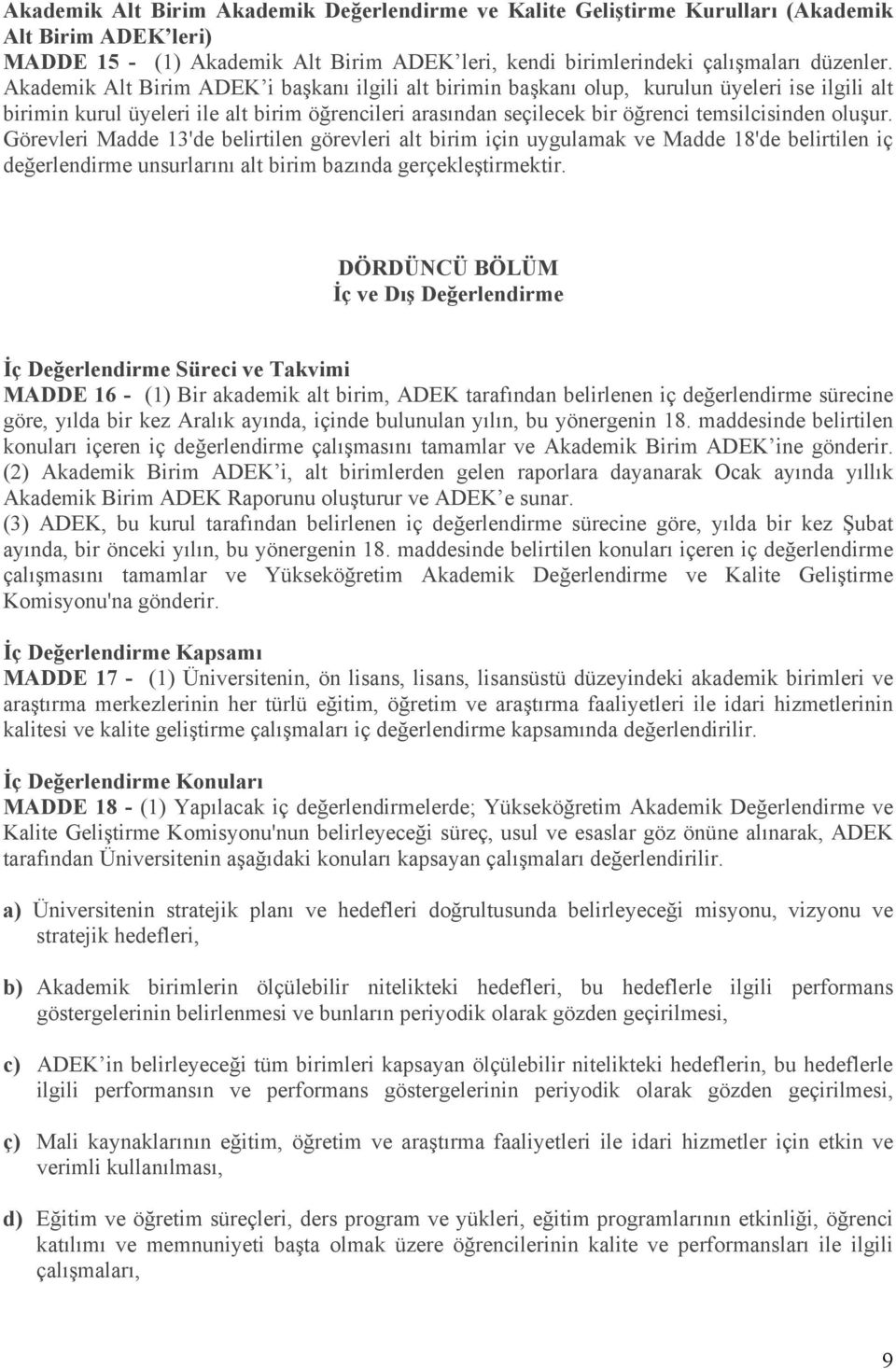 Akademik Alt Birim Akademik Değerlendirme ve Kalite Geliştirme Kurulları (Akademik Alt Birim ADEK'leri)
MADDE 15 - (1) Akademik Alt Birim ADEK'leri, kendi birimlerindeki çalışmaları düzenler. Akademik Alt Birim ADEK'i başkanı ilgili alt birimin başkanı olup, kurulun üyeleri ise ilgili alt birimin kurul üyeleri ile alt birim öğrencileri arasından seçilecek bir öğrenci temsilcisinden oluşur. Görevleri Madde 13'de belirtilen görevleri alt birim için uygulamak ve Madde 18'de belirtilen iç değerlendirme unsurlarını alt birim bazında gerçekleştirmektir.

DÖRDÜNCÜ BÖLÜM
İç ve Dış Değerlendirme

İç Değerlendirme Süreci ve Takvimi
MADDE 16 - (1) Bir akademik alt birim, ADEK tarafından belirlenen iç değerlendirme sürecine göre, yılda bir kez Aralık ayında, içinde bulunulan yılın, bu yönergenin 18. maddesinde belirtilen konuları içeren iç değerlendirme çalışmasını tamamlar ve Akademik Birim ADEK'ine gönderir.
(2) Akademik Birim ADEK'i, alt birimlerden gelen raporlara dayanarak Ocak ayında yıllık Akademik Birim ADEK Raporunu oluşturur ve ADEK'e sunar.
(3) ADEK, bu kurul tarafından belirlenen iç değerlendirme sürecine göre, yılda bir kez Şubat ayında, bir önceki yılın, bu yönergenin 18. maddesinde belirtilen konuları içeren iç değerlendirme çalışmasını tamamlar ve Yükseköğretim Akademik Değerlendirme ve Kalite Geliştirme Komisyonu'na gönderir.

İç Değerlendirme Kapsamı
MADDE 17 - (1) Üniversitenin, ön lisans, lisans, lisansüstü düzeyindeki akademik birimleri ve araştırma merkezlerinin her türlü eğitim, öğretim ve araştırma faaliyetleri ile idari hizmetlerinin kalitesi ve kalite geliştirme çalışmaları iç değerlendirme kapsamında değerlendirilir.

İç Değerlendirme Konuları
MADDE 18 - (1) Yapılacak iç değerlendirmelerde; Yükseköğretim Akademik Değerlendirme ve Kalite Geliştirme Komisyonu'nun belirleyeceği süreç, usul ve esaslar göz önüne alınarak, ADEK tarafından Üniversitenin aşağıdaki konuları kapsayan çalışmaları değerlendirilir.

a) Üniversitenin stratejik planı ve hedefleri doğrultusunda belirleyeceği misyonu, vizyonu ve stratejik hedefleri,

b) Akademik birimlerin ölçülebilir nitelikteki hedefleri, bu hedeflerle ilgili performans göstergelerinin belirlenmesi ve bunların periyodik olarak gözden geçirilmesi,

c) ADEK'in belirleyeceği tüm birimleri kapsayan ölçülebilir nitelikteki hedeflerin, bu hedeflerle ilgili performansın ve performans göstergelerinin periyodik olarak gözden geçirilmesi,

ç) Mali kaynaklarının eğitim, öğretim ve araştırma faaliyetleri ile idari hizmetler için etkin ve verimli kullanılması,

d) Eğitim ve öğretim süreçleri, ders program ve yükleri, eğitim programlarının etkinliği, öğrenci katılımı ve memnuniyeti başta olmak üzere öğrencilerin kalite ve performansları ile ilgili çalışmaları,

9